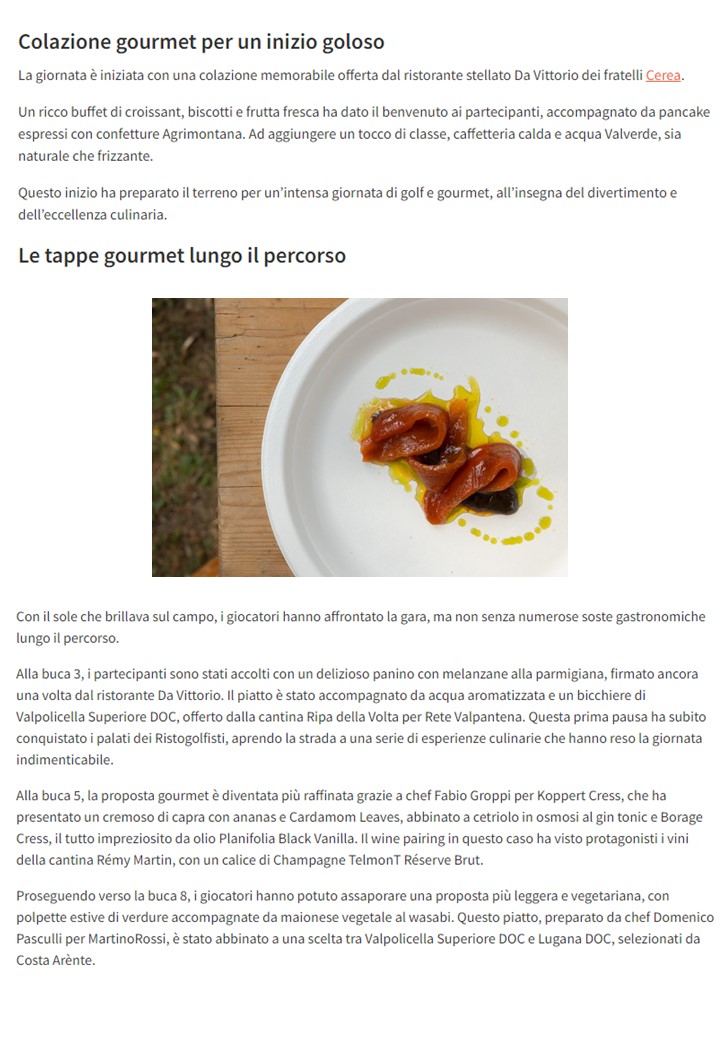 Colazione gourmet per un inizio goloso

La giornata è iniziata con una colazione memorabile offerta dal ristorante stellato Da Vittorio dei fratelli Cerea.

Un ricco buffet di croissant, biscotti e frutta fresca ha dato il benvenuto ai partecipanti, accompagnato da pancake espressi con confetture Agrimontana. Ad aggiungere un tocco di classe, caffetteria calda e acqua Valverde, sia naturale che frizzante.

Questo inizio ha preparato il terreno per un'intensa giornata di golf e gourmet, all'insegna del divertimento e dell'eccellenza culinaria.

Le tappe gourmet lungo il percorso

Con il sole che brillava sul campo, i giocatori hanno affrontato la gara, ma non senza numerose soste gastronomiche lungo il percorso.

Alla buca 3, i partecipanti sono stati accolti con un delizioso panino con melanzane alla parmigiana, firmato ancora una volta dal ristorante Da Vittorio. Il piatto è stato accompagnato da acqua aromatizzata e un bicchiere di Valpolicella Superiore DOC, offerto dalla cantina Ripa della Volta per Rete Valpantena. Questa prima pausa ha subito conquistato i palati dei Ristogolfisti, aprendo la strada a una serie di esperienze culinarie che hanno reso la giornata indimenticabile.

Alla buca 5, la proposta gourmet è diventata più raffinata grazie a chef Fabio Groppi per Koppert Cress, che ha presentato un cremoso di capra con ananas e Cardamom Leaves, abbinato a cetriolo in osmosi al gin tonic e Borage Cress, il tutto impreziosito da olio Planifolia Black Vanilla. Il wine pairing in questo caso ha visto protagonisti i vini della cantina Rémy Martin, con un calice di Champagne TelmonT Réserve Brut.

Proseguendo verso la buca 8, i giocatori hanno potuto assaporare una proposta più leggera e vegetariana, con polpette estive di verdure accompagnate da maionese vegetale al wasabi. Questo piatto, preparato da chef Domenico Pasculli per MartinoRossi, è stato abbinato a una scelta tra Valpolicella Superiore DOC e Lugana DOC, selezionati da Costa Arènte.